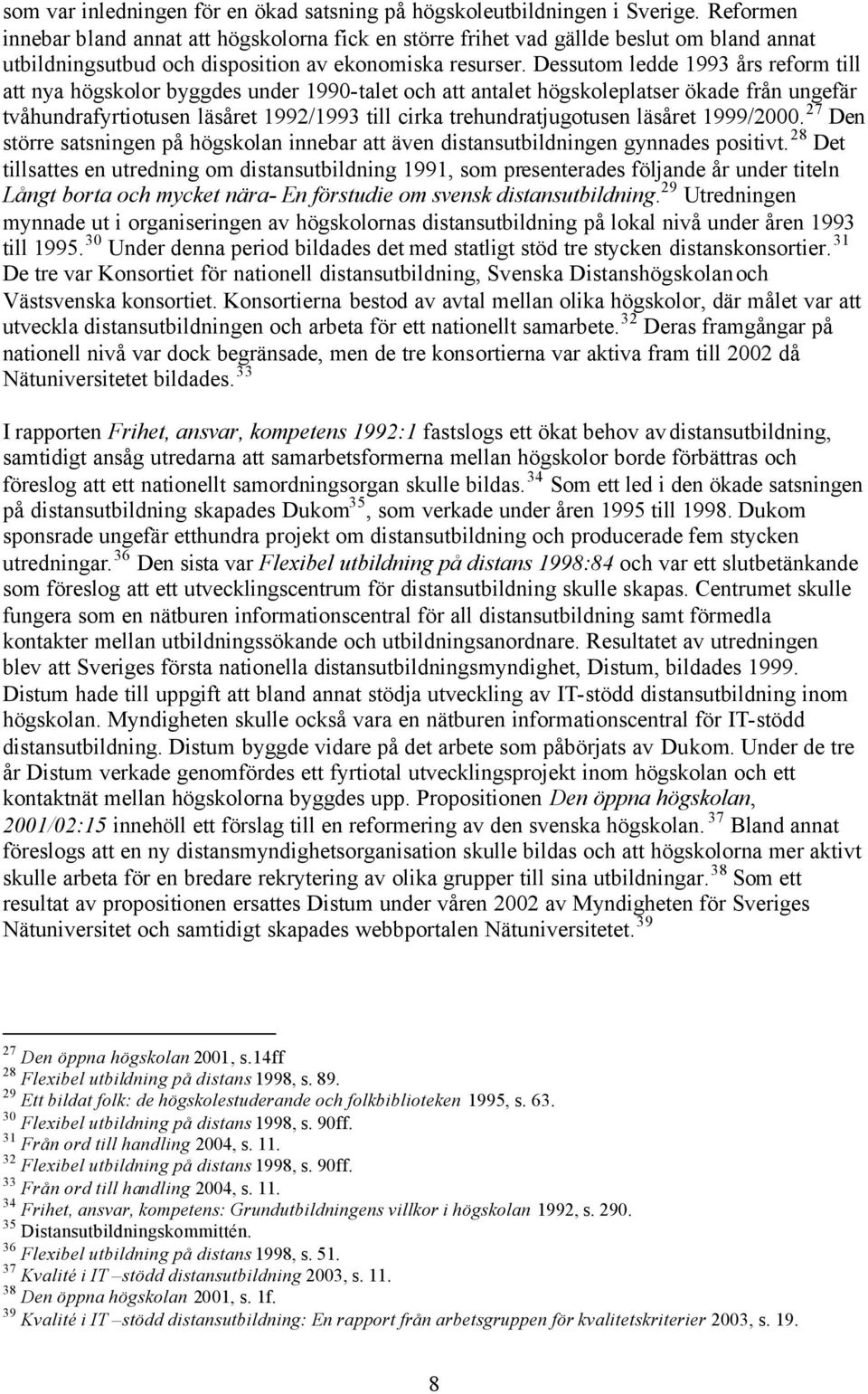 som var inledningen för en ökad satsning på högskoleutbildningen i Sverige. Reformen innebar bland annat att högskolorna fick en större frihet vad gällde beslut om bland annat utbildningsutbud och disposition av ekonomiska resurser. Dessutom ledde 1993 års reform till att nya högskolor byggdes under 1990-talet och att antalet högskoleplatser ökade från ungefär tvåhundrafyrtiotusen läsåret 1992/1993 till cirka trehundratjugotusen läsåret 1999/2000.$^{27}$ Den större satsningen på högskolan innebar att även distansutbildningen gynnades positivt.$^{28}$ Det tillsattes en utredning om distansutbildning 1991, som presenterades följande år under titeln Långt borta och mycket nära- En förstudie om svensk distansutbildning.$^{29}$ Utredningen mynnade ut i organiseringen av högskolornas distansutbildning på lokal nivå under åren 1993 till 1995.$^{30}$ Under denna period bildades det med statligt stöd tre stycken distanskonsortier.$^{31}$ De tre var Konsortiet för nationell distansutbildning, Svenska Distanshögskolan och Västsvenska konsortiet. Konsortierna bestod av avtal mellan olika högskolor, där målet var att utveckla distansutbildningen och arbeta för ett nationellt samarbete.$^{32}$ Deras framgångar på nationell nivå var dock begränsade, men de tre konsortierna var aktiva fram till 2002 då Nätuniversitetet bildades.$^{33}$

I rapporten Frihet, ansvar, kompetens 1992:1 fastslogs ett ökat behov av distansutbildning, samtidigt ansåg utredarna att samarbetsformerna mellan högskolor borde förbättras och föreslog att ett nationellt samordningsorgan skulle bildas.$^{34}$ Som ett led i den ökade satsningen på distansutbildning skapades Dukom$^{35}$, som verkade under åren 1995 till 1998. Dukom sponsrade ungefär etthundra projekt om distansutbildning och producerade fem stycken utredningar.$^{36}$ Den sista var Flexibel utbildning på distans 1998:84 och var ett slutbetänkande som föreslog att ett utvecklingscentrum för distansutbildning skulle skapas. Centrumet skulle fungera som en nätburen informationscentral för all distansutbildning samt förmedla kontakter mellan utbildningssökande och utbildningsanordnare. Resultatet av utredningen blev att Sveriges första nationella distansutbildningsmyndighet, Distum, bildades 1999. Distum hade till uppgift att bland annat stödja utveckling av IT-stödd distansutbildning inom högskolan. Myndigheten skulle också vara en nätburen informationscentral för IT-stödd distansutbildning. Distum byggde vidare på det arbete som påbörjats av Dukom. Under de tre år Distum verkade genomfördes ett fyrtiotal utvecklingsprojekt inom högskolan och ett kontaktnät mellan högskolorna byggdes upp. Propositionen Den öppna högskolan, 2001/02:15 innehöll ett förslag till en reformering av den svenska högskolan.$^{37}$ Bland annat föreslogs att en ny distansmyndighetsorganisation skulle bildas och att högskolorna mer aktivt skulle arbeta för en bredare rekrytering av olika grupper till sina utbildningar.$^{38}$ Som ett resultat av propositionen ersattes Distum under våren 2002 av Myndigheten för Sveriges Nätuniversitet och samtidigt skapades webbportalen Nätuniversitetet.$^{39}$

$^{27}$ Den öppna högskolan 2001, s.14ff
$^{28}$ Flexibel utbildning på distans 1998, s. 89.
$^{29}$ Ett bildat folk: de högskolestuderande och folkbiblioteken 1995, s. 63.
$^{30}$ Flexibel utbildning på distans 1998, s. 90ff.
$^{31}$ Från ord till handling 2004, s. 11.
$^{32}$ Flexibel utbildning på distans 1998, s. 90ff.
$^{33}$ Från ord till handling 2004, s. 11.
$^{34}$ Frihet, ansvar, kompetens: Grundutbildningens villkor i högskolan 1992, s. 290.
$^{35}$ Distansutbildningskommittén.
$^{36}$ Flexibel utbildning på distans 1998, s. 51.
$^{37}$ Kvalité i IT –stödd distansutbildning 2003, s. 11.
$^{38}$ Den öppna högskolan 2001, s. 1f.
$^{39}$ Kvalité i IT –stödd distansutbildning: En rapport från arbetsgruppen för kvalitetskriterier 2003, s. 19.

8